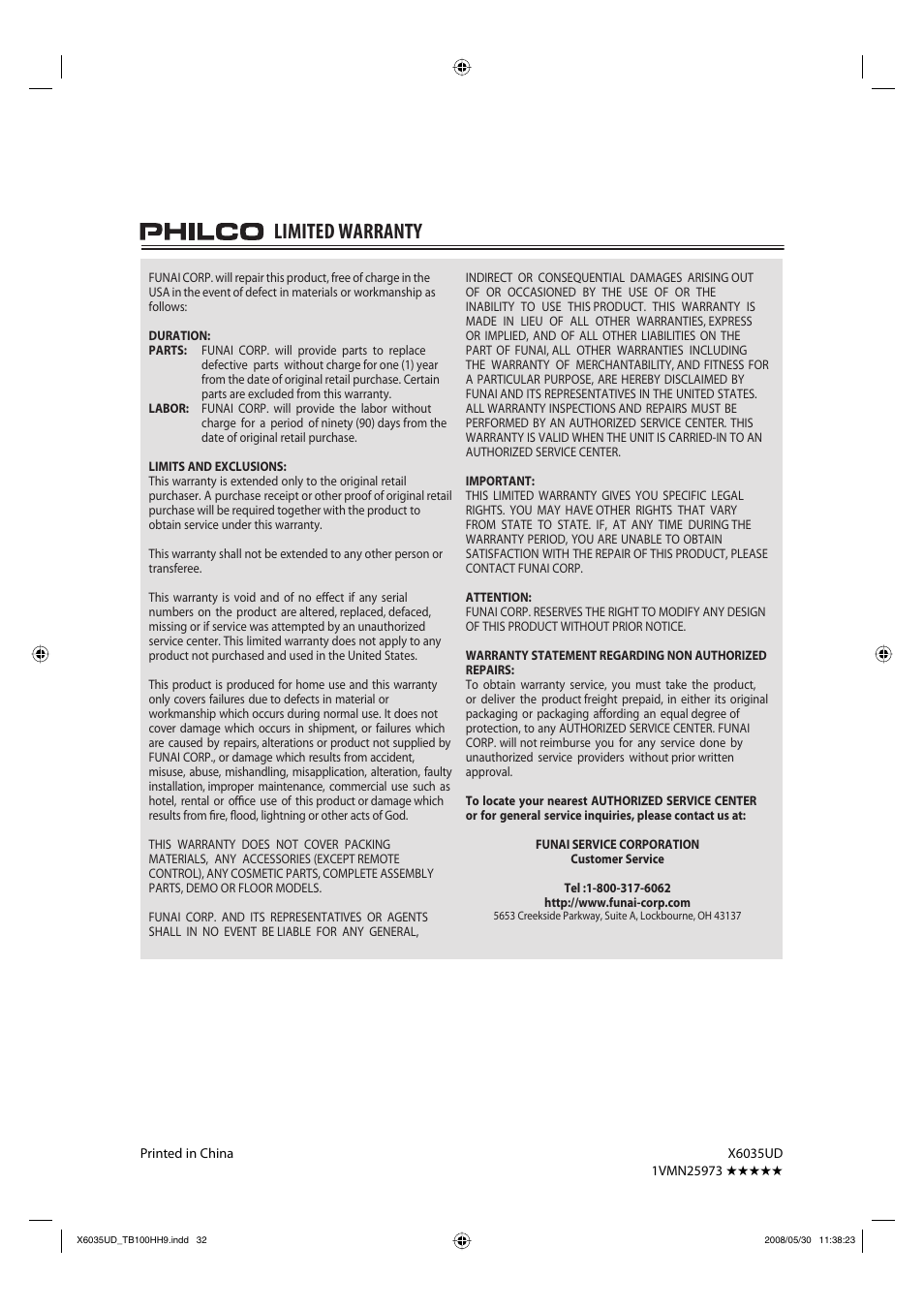 PHILCO LIMITED WARRANTY

FUNAI CORP. will repair this product, free of charge in the USA in the event of defect in materials or workmanship as follows:

DURATION:
PARTS: FUNAI CORP. will provide parts to replace defective parts without charge for one (1) year from the date of original retail purchase. Certain parts are excluded from this warranty.
LABOR: FUNAI CORP. will provide the labor without charge for a period of ninety (90) days from the date of original retail purchase.

LIMITS AND EXCLUSIONS:
This warranty is extended only to the original retail purchaser. A purchase receipt or other proof of original retail purchase will be required together with the product to obtain service under this warranty.

This warranty shall not be extended to any other person or transferee.

This warranty is void and of no effect if any serial numbers on the product are altered, replaced, defaced, missing or if service was attempted by an unauthorized service center. This limited warranty does not apply to any product not purchased and used in the United States.

This product is produced for home use and this warranty only covers failures due to defects in material or workmanship which occurs during normal use. It does not cover damage which occurs in shipment, or failures which are caused by repairs, alterations or product not supplied by FUNAI CORP., or damage which results from accident, misuse, abuse, mishandling, misapplication, alteration, faulty installation, improper maintenance, commercial use such as hotel, rental or office use of this product or damage which results from fire, flood, lightning or other acts of God.

THIS WARRANTY DOES NOT COVER PACKING MATERIALS, ANY ACCESSORIES (EXCEPT REMOTE CONTROL), ANY COSMETIC PARTS, COMPLETE ASSEMBLY PARTS, DEMO OR FLOOR MODELS.

FUNAI CORP. AND ITS REPRESENTATIVES OR AGENTS SHALL IN NO EVENT BE LIABLE FOR ANY GENERAL, INDIRECT OR CONSEQUENTIAL DAMAGES ARISING OUT OF OR OCCASIONED BY THE USE OF OR THE INABILITY TO USE THIS PRODUCT. THIS WARRANTY IS MADE IN LIEU OF ALL OTHER WARRANTIES, EXPRESS OR IMPLIED, AND OF ALL OTHER LIABILITIES ON THE PART OF FUNAI, ALL OTHER WARRANTIES INCLUDING THE WARRANTY OF MERCHANTABILITY, AND FITNESS FOR A PARTICULAR PURPOSE, ARE HEREBY DISCLAIMED BY FUNAI AND ITS REPRESENTATIVES IN THE UNITED STATES. ALL WARRANTY INSPECTIONS AND REPAIRS MUST BE PERFORMED BY AN AUTHORIZED SERVICE CENTER. THIS WARRANTY IS VALID WHEN THE UNIT IS CARRIED-IN TO AN AUTHORIZED SERVICE CENTER.

IMPORTANT:
THIS LIMITED WARRANTY GIVES YOU SPECIFIC LEGAL RIGHTS. YOU MAY HAVE OTHER RIGHTS THAT VARY FROM STATE TO STATE. IF, AT ANY TIME DURING THE WARRANTY PERIOD, YOU ARE UNABLE TO OBTAIN SATISFACTION WITH THE REPAIR OF THIS PRODUCT, PLEASE CONTACT FUNAI CORP.

ATTENTION:
FUNAI CORP. RESERVES THE RIGHT TO MODIFY ANY DESIGN OF THIS PRODUCT WITHOUT PRIOR NOTICE.

WARRANTY STATEMENT REGARDING NON AUTHORIZED REPAIRS:
To obtain warranty service, you must take the product, or deliver the product freight prepaid, in either its original packaging or packaging affording an equal degree of protection, to any AUTHORIZED SERVICE CENTER. FUNAI CORP. will not reimburse you for any service done by unauthorized service providers without prior written approval.

To locate your nearest AUTHORIZED SERVICE CENTER or for general service inquiries, please contact us at:

FUNAI SERVICE CORPORATION
Customer Service

Tel :1-800-317-6062
http://www.funai-corp.com
5653 Creekside Parkway, Suite A, Lockbourne, OH 43137

Printed in China

X6035UD
1VMN25973 ★★★★★

X6035UD_TB100HH9.indd 32 2008/05/30 11:38:23